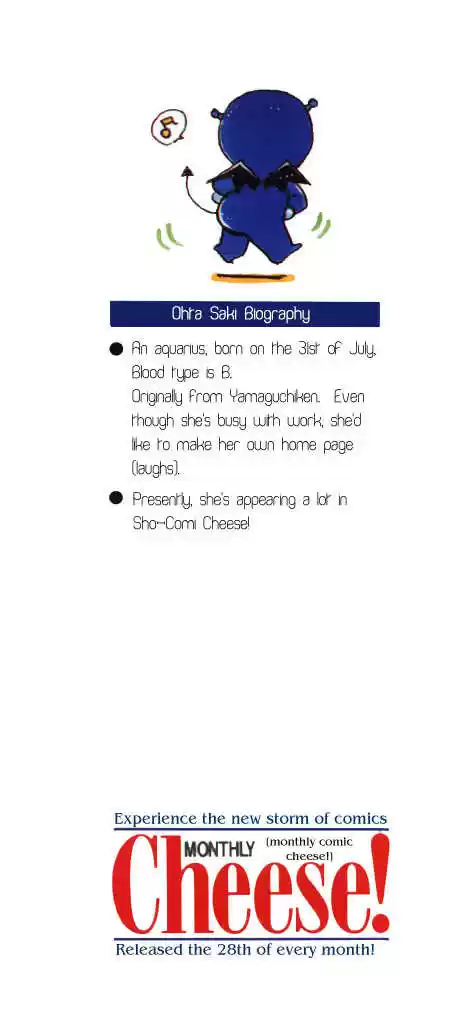 Ohta Saki Biography

• An aquarius, born on the 31st of July. Blood type is B. Originally from Yamaguchiken. Even though she's busy with work, she'd like to make her own home page (laughs).

• Presently, she's appearing a lot in Sho-Comi Cheese!

Experience the new storm of comics

MONTHLY (monthly comic cheese!)

Cheese!

Released the 28th of every month!